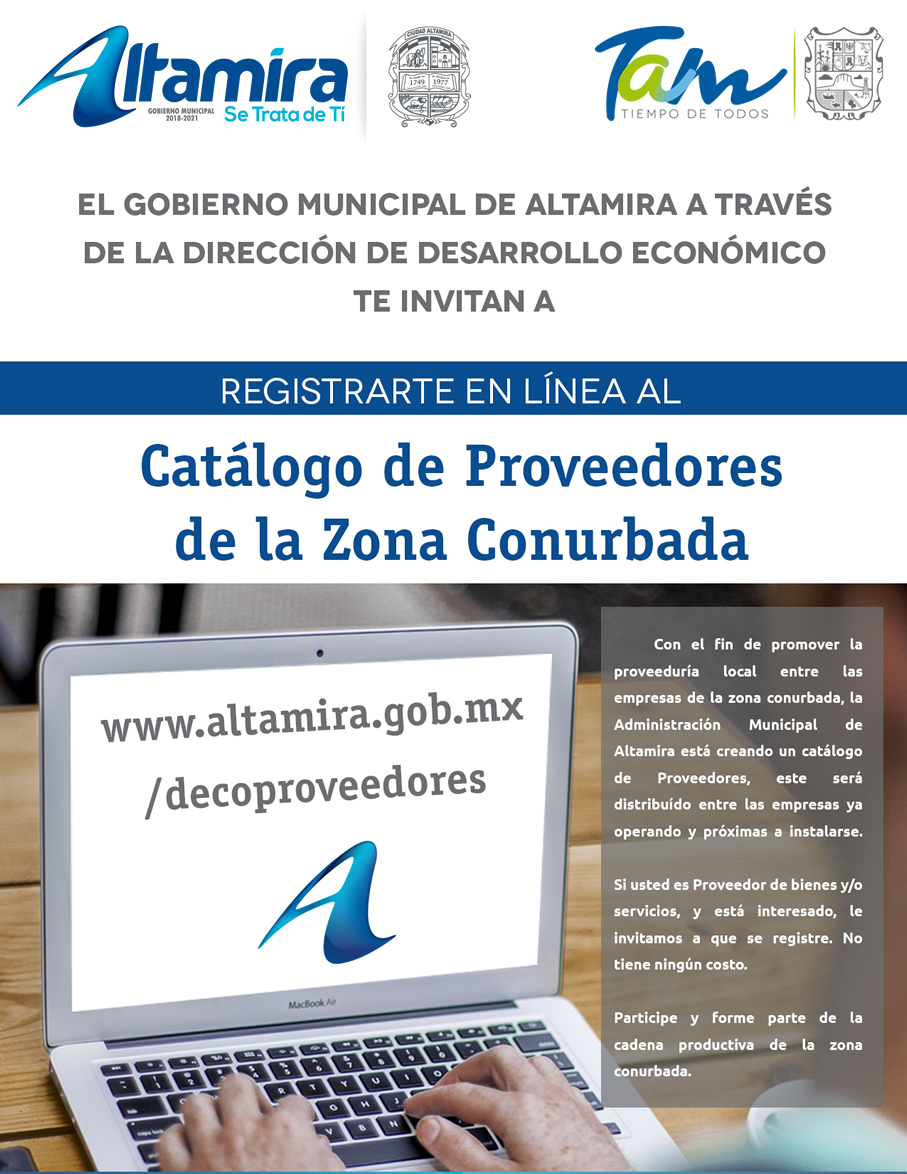 Altamira
GOBIERNO MUNICIPAL 2018-2021
Se Trata de Ti

CIUDAD ALTAMIRA
1749 1977

Tam
TIEMPO DE TODOS

EL GOBIERNO MUNICIPAL DE ALTAMIRA A TRAVÉS DE LA DIRECCIÓN DE DESARROLLO ECONÓMICO TE INVITAN A

REGISTRARTE EN LÍNEA AL

Catálogo de Proveedores de la Zona Conurbada

www.altamira.gob.mx /decoproveedores

MacBook Air

Con el fin de promover la proveeduría local entre las empresas de la zona conurbada, la Administración Municipal de Altamira está creando un catálogo de Proveedores, este será distribuído entre las empresas ya operando y próximas a instalarse.

Si usted es Proveedor de bienes y/o servicios, y está interesado, le invitamos a que se registre. No tiene ningún costo.

Participe y forme parte de la cadena productiva de la zona conurbada.